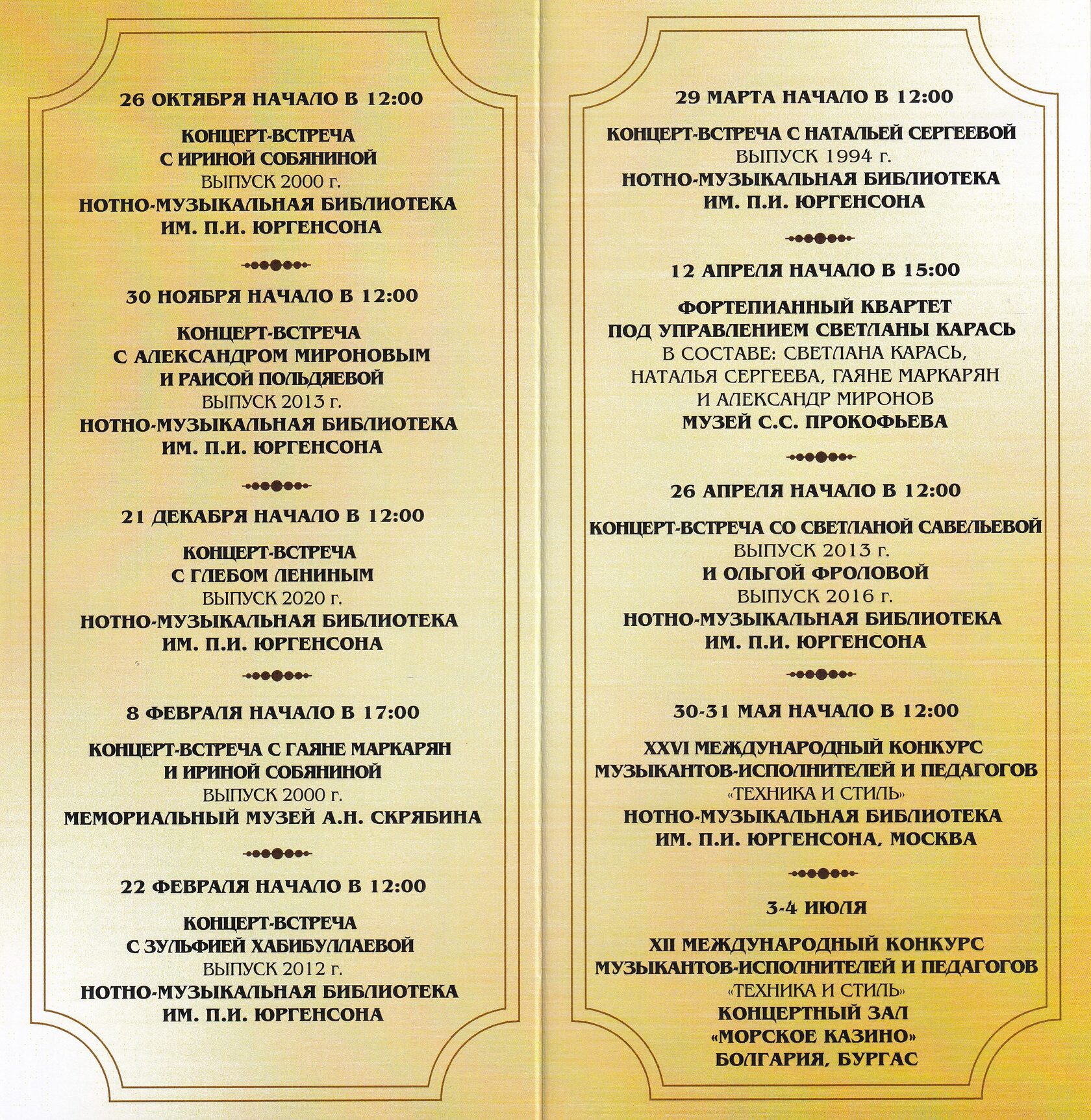 26 ОКТЯБРЯ НАЧАЛО В 12:00

КОНЦЕРТ-ВСТРЕЧА
С ИРИНОЙ СОБЯНИНОЙ
ВЫПУСК 2000 г.
НОТНО-МУЗЫКАЛЬНАЯ БИБЛИОТЕКА
ИМ. П.И. ЮРГЕНСОНА

30 НОЯБРЯ НАЧАЛО В 12:00

КОНЦЕРТ-ВСТРЕЧА
С АЛЕКСАНДРОМ МИРОНОВЫМ
И РАИСОЙ ПОЛЬДЯЕВОЙ
ВЫПУСК 2013 г.
НОТНО-МУЗЫКАЛЬНАЯ БИБЛИОТЕКА
ИМ. П.И. ЮРГЕНСОНА

21 ДЕКАБРЯ НАЧАЛО В 12:00

КОНЦЕРТ-ВСТРЕЧА
С ГЛЕБОМ ЛЕНИНЫМ
ВЫПУСК 2020 г.
НОТНО-МУЗЫКАЛЬНАЯ БИБЛИОТЕКА
ИМ. П.И. ЮРГЕНСОНА

8 ФЕВРАЛЯ НАЧАЛО В 17:00

КОНЦЕРТ-ВСТРЕЧА С ГАЯНЕ МАРКАРЯН
И ИРИНОЙ СОБЯНИНОЙ
ВЫПУСК 2000 г.
МЕМОРИАЛЬНЫЙ МУЗЕЙ А.Н. СКРЯБИНА

22 ФЕВРАЛЯ НАЧАЛО В 12:00

КОНЦЕРТ-ВСТРЕЧА
С ЗУЛЬФИЕЙ ХАБИБУЛЛАЕВОЙ
ВЫПУСК 2012 г.
НОТНО-МУЗЫКАЛЬНАЯ БИБЛИОТЕКА
ИМ. П.И. ЮРГЕНСОНА

29 МАРТА НАЧАЛО В 12:00

КОНЦЕРТ-ВСТРЕЧА С НАТАЛЬЕЙ СЕРГЕЕВОЙ
ВЫПУСК 1994 г.
НОТНО-МУЗЫКАЛЬНАЯ БИБЛИОТЕКА
ИМ. П.И. ЮРГЕНСОНА

12 АПРЕЛЯ НАЧАЛО В 15:00

ФОРТЕПИАННЫЙ КВАРТЕТ
ПОД УПРАВЛЕНИЕМ СВЕТЛАНЫ КАРАСЬ
В СОСТАВЕ: СВЕТЛАНА КАРАСЬ,
НАТАЛЬЯ СЕРГЕЕВА, ГАЯНЕ МАРКАРЯН
И АЛЕКСАНДР МИРОНОВ
МУЗЕЙ С.С. ПРОКОФЬЕВА

26 АПРЕЛЯ НАЧАЛО В 12:00

КОНЦЕРТ-ВСТРЕЧА СО СВЕТЛАНОЙ САВЕЛЬЕВОЙ
ВЫПУСК 2013 г.
И ОЛЬГОЙ ФРОЛОВОЙ
ВЫПУСК 2016 г.
НОТНО-МУЗЫКАЛЬНАЯ БИБЛИОТЕКА
ИМ. П.И. ЮРГЕНСОНА

30-31 МАЯ НАЧАЛО В 12:00

XXVI МЕЖДУНАРОДНЫЙ КОНКУРС
МУЗЫКАНТОВ-ИСПОЛНИТЕЛЕЙ И ПЕДАГОГОВ
«ТЕХНИКА И СТИЛЬ»
НОТНО-МУЗЫКАЛЬНАЯ БИБЛИОТЕКА
ИМ. П.И. ЮРГЕНСОНА, МОСКВА

3-4 ИЮЛЯ

XII МЕЖДУНАРОДНЫЙ КОНКУРС
МУЗЫКАНТОВ-ИСПОЛНИТЕЛЕЙ И ПЕДАГОГОВ
«ТЕХНИКА И СТИЛЬ»
КОНЦЕРТНЫЙ ЗАЛ
«МОРСКОЕ КАЗИНО»
БОЛГАРИЯ, БУРГАС